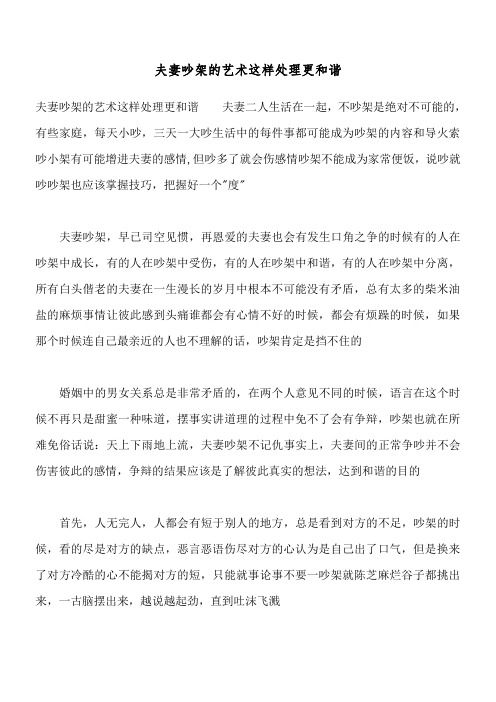 夫妻吵架的艺术这样处理更和谐

夫妻吵架的艺术这样处理更和谐　　夫妻二人生活在一起，不吵架是绝对不可能的，有些家庭，每天小吵，三天一大吵生活中的每件事都可能成为吵架的内容和导火索吵小架有可能增进夫妻的感情,但吵多了就会伤感情吵架不能成为家常便饭，说吵就吵吵架也应该掌握技巧，把握好一个"度"

夫妻吵架，早已司空见惯，再恩爱的夫妻也会有发生口角之争的时候有的人在吵架中成长，有的人在吵架中受伤，有的人在吵架中和谐，有的人在吵架中分离，所有白头偕老的夫妻在一生漫长的岁月中根本不可能没有矛盾，总有太多的柴米油盐的麻烦事情让彼此感到头痛谁都会有心情不好的时候，都会有烦躁的时候，如果那个时候连自己最亲近的人也不理解的话，吵架肯定是挡不住的

婚姻中的男女关系总是非常矛盾的，在两个人意见不同的时候，语言在这个时候不再只是甜蜜一种味道，摆事实讲道理的过程中免不了会有争辩，吵架也就在所难免俗话说：天上下雨地上流，夫妻吵架不记仇事实上，夫妻间的正常争吵并不会伤害彼此的感情，争辩的结果应该是了解彼此真实的想法，达到和谐的目的

首先，人无完人，人都会有短于别人的地方，总是看到对方的不足，吵架的时候，看的尽是对方的缺点，恶言恶语伤尽对方的心认为是自己出了口气，但是换来了对方冷酷的心不能揭对方的短，只能就事论事不要一吵架就陈芝麻烂谷子都挑出来，一古脑摆出来，越说越起劲，直到吐沫飞溅